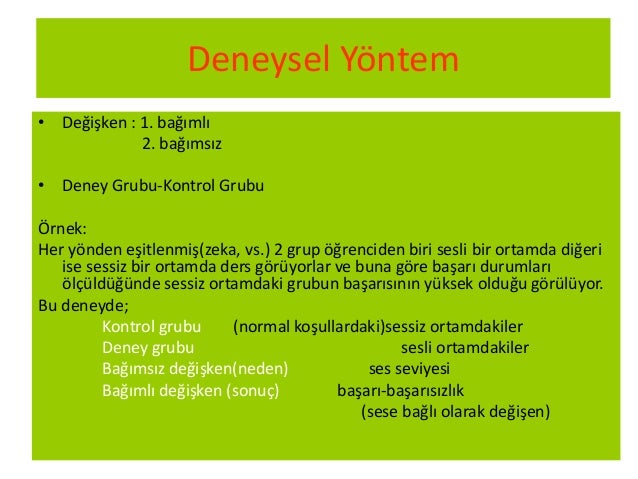 Deneysel Yöntem

• Değişken : 1. bağımlı
2. bağımsız

• Deney Grubu-Kontrol Grubu

Örnek:
Her yönden eşitlenmiş(zeka, vs.) 2 grup öğrenciden biri sesli bir ortamda diğeri ise sessiz bir ortamda ders görüyorlar ve buna göre başarı durumları ölçüldüğünde sessiz ortamdaki grubun başarısının yüksek olduğu görülüyor.
Bu deneyde;
Kontrol grubu (normal koşullardaki)sessiz ortamdakiler
Deney grubu sesli ortamdakiler
Bağımsız değişken(neden) ses seviyesi
Bağımlı değişken (sonuç) başarı-başarısızlık
(sese bağlı olarak değişen)